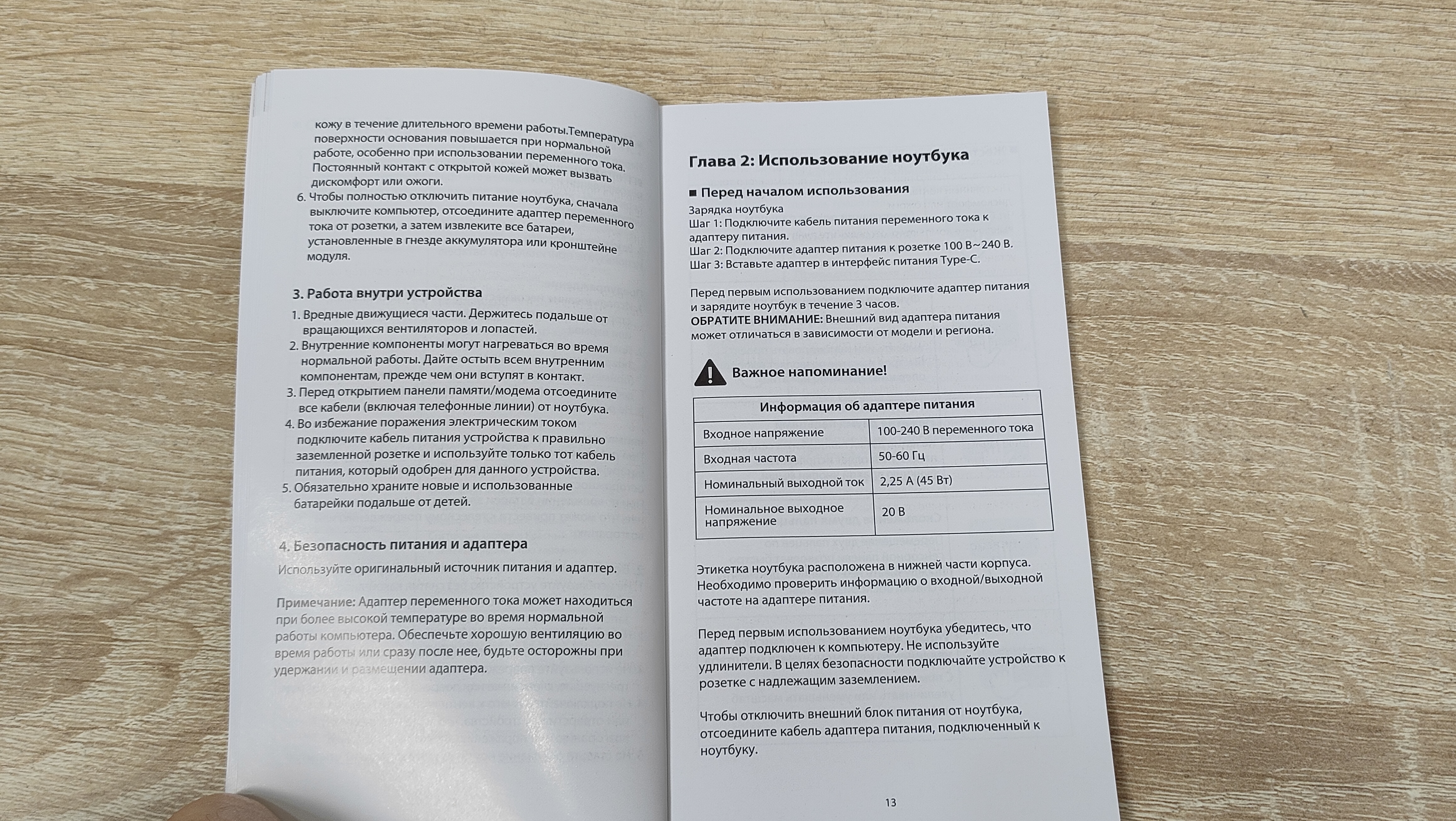 кожу в течение длительного времени работы.Температура поверхности основания повышается при нормальной работе, особенно при использовании переменного тока. Постоянный контакт с открытой кожей может вызвать дискомфорт или ожоги.

6. Чтобы полностью отключить питание ноутбука, сначала выключите компьютер, отсоедините адаптер переменного тока от розетки, а затем извлеките все батареи, установленные в гнезде аккумулятора или кронштейне модуля.

3. Работа внутри устройства

1. Вредные движущиеся части. Держитесь подальше от вращающихся вентиляторов и лопастей.
2. Внутренние компоненты могут нагреваться во время нормальной работы. Дайте остыть всем внутренним компонентам, прежде чем они вступят в контакт.
3. Перед открытием панели памяти/модема отсоедините все кабели (включая телефонные линии) от ноутбука.
4. Во избежание поражения электрическим током подключите кабель питания устройства к правильно заземленной розетке и используйте только тот кабель питания, который одобрен для данного устройства.
5. Обязательно храните новые и использованные батарейки подальше от детей.

4. Безопасность питания и адаптера

Используйте оригинальный источник питания и адаптер.

Примечание: Адаптер переменного тока может находиться при более высокой температуре во время нормальной работы компьютера. Обеспечьте хорошую вентиляцию во время работы или сразу после нее, будьте осторожны при удержании и размещении адаптера.

Глава 2: Использование ноутбука

■ Перед началом использования

Зарядка ноутбука
Шаг 1: Подключите кабель питания переменного тока к адаптеру питания.
Шаг 2: Подключите адаптер питания к розетке 100 В~240 В.
Шаг 3: Вставьте адаптер в интерфейс питания Type-C.

Перед первым использованием подключите адаптер питания и зарядите ноутбук в течение 3 часов.
ОБРАТИТЕ ВНИМАНИЕ: Внешний вид адаптера питания может отличаться в зависимости от модели и региона.

Важное напоминание!

| Информация об адаптере питания | |
|---|---|
| Входное напряжение | 100-240 В переменного тока |
| Входная частота | 50-60 Гц |
| Номинальный выходной ток | 2,25 А (45 Вт) |
| Номинальное выходное напряжение | 20 В |

Этикетка ноутбука расположена в нижней части корпуса. Необходимо проверить информацию о входной/выходной частоте на адаптере питания.

Перед первым использованием ноутбука убедитесь, что адаптер подключен к компьютеру. Не используйте удлинители. В целях безопасности подключайте устройство к розетке с надлежащим заземлением.

Чтобы отключить внешний блок питания от ноутбука, отсоедините кабель адаптера питания, подключенный к ноутбуку.

13